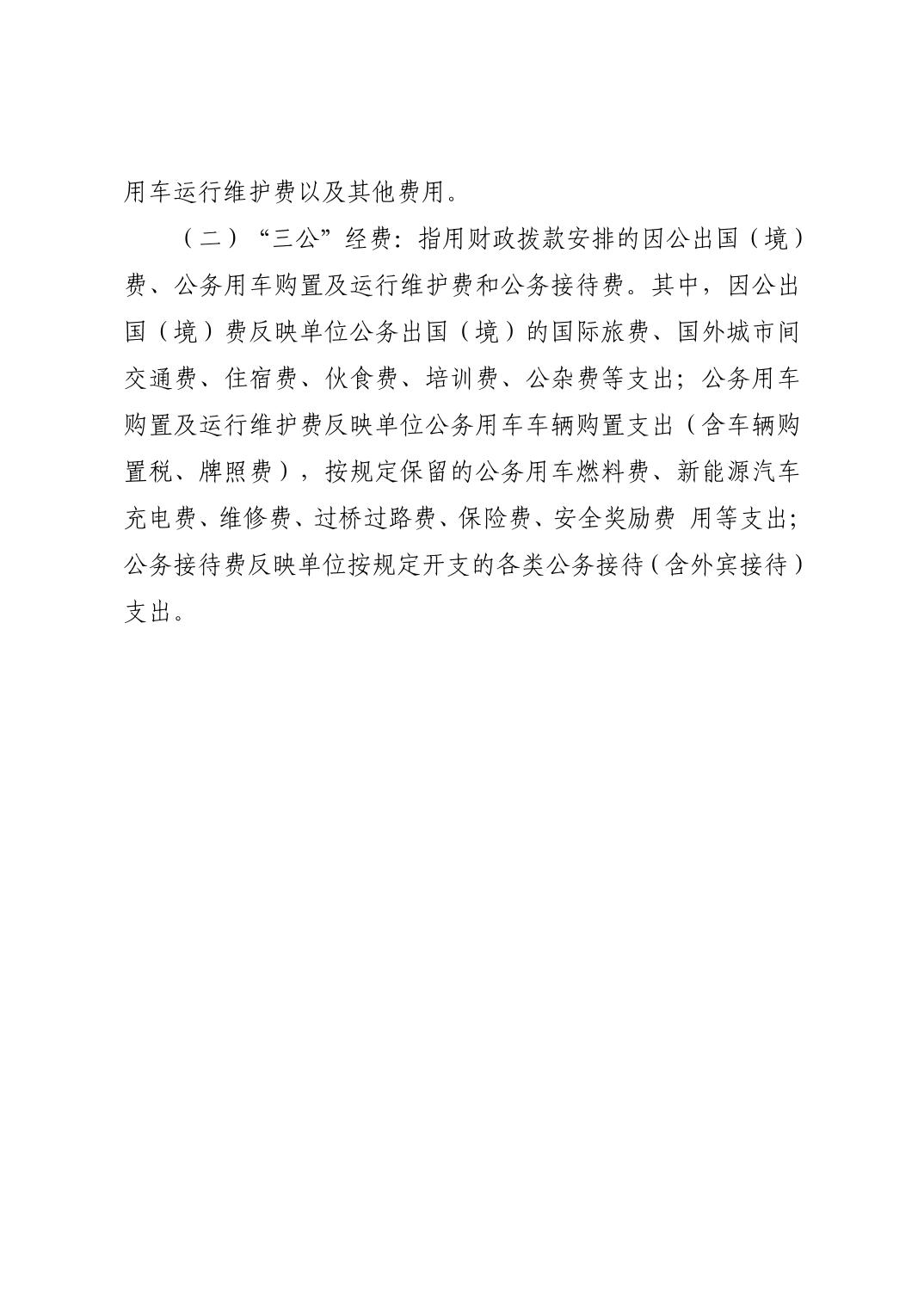 用车运行维护费以及其他费用。

（二）“三公”经费：指用财政拨款安排的因公出国（境）费、公务用车购置及运行维护费和公务接待费。其中，因公出国（境）费反映单位公务出国（境）的国际旅费、国外城市间交通费、住宿费、伙食费、培训费、公杂费等支出；公务用车购置及运行维护费反映单位公务用车车辆购置支出（含车辆购置税、牌照费），按规定保留的公务用车燃料费、新能源汽车充电费、维修费、过桥过路费、保险费、安全奖励费 用等支出；公务接待费反映单位按规定开支的各类公务接待（含外宾接待）支出。